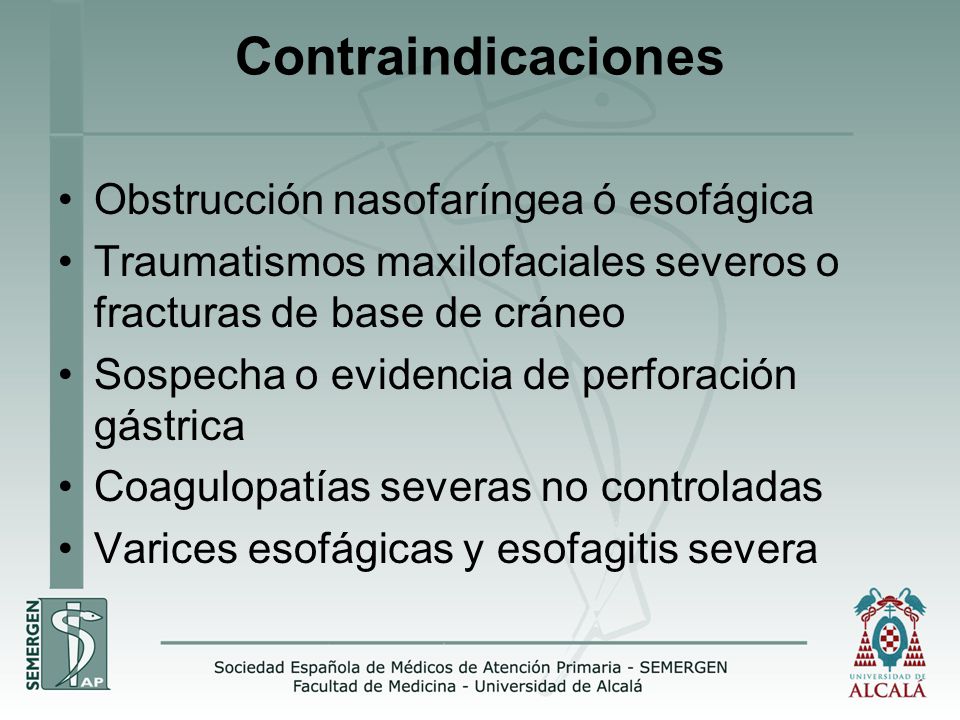 Contraindicaciones

• Obstrucción nasofaríngea ó esofágica
• Traumatismos maxilofaciales severos o fracturas de base de cráneo
• Sospecha o evidencia de perforación gástrica
• Coagulopatías severas no controladas
• Varices esofágicas y esofagitis severa

SEMERGEN AP

Sociedad Española de Médicos de Atención Primaria - SEMERGEN
Facultad de Medicina - Universidad de Alcalá

UNIVERSIDAD DE ALCALÁ